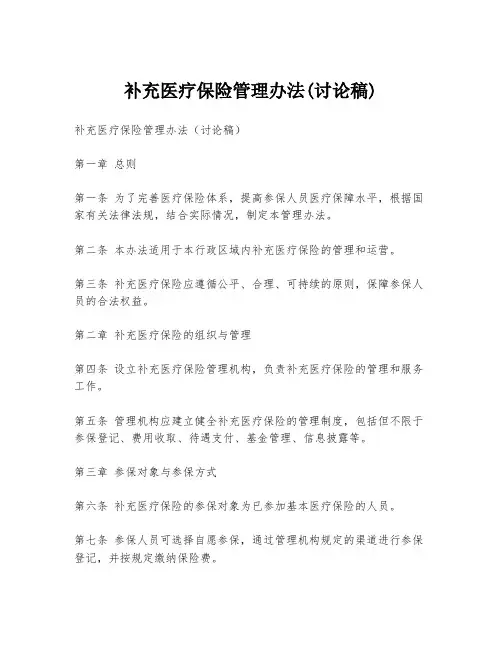 补充医疗保险管理办法(讨论稿)

补充医疗保险管理办法（讨论稿）

第一章 总则

第一条 为了完善医疗保险体系，提高参保人员医疗保障水平，根据国家有关法律法规，结合实际情况，制定本管理办法。

第二条 本办法适用于本行政区域内补充医疗保险的管理和运营。

第三条 补充医疗保险应遵循公平、合理、可持续的原则，保障参保人员的合法权益。

第二章 补充医疗保险的组织与管理

第四条 设立补充医疗保险管理机构，负责补充医疗保险的管理和服务工作。

第五条 管理机构应建立健全补充医疗保险的管理制度，包括但不限于参保登记、费用收取、待遇支付、基金管理、信息披露等。

第三章 参保对象与参保方式

第六条 补充医疗保险的参保对象为已参加基本医疗保险的人员。

第七条 参保人员可选择自愿参保，通过管理机构规定的渠道进行参保登记，并按规定缴纳保险费。